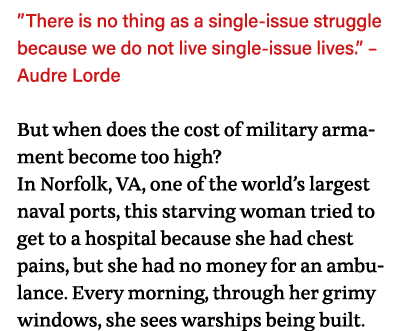 "There is no thing as a single-issue struggle because we do not live single-issue lives." – Audre Lorde

But when does the cost of military armament become too high?
In Norfolk, VA, one of the world's largest naval ports, this starving woman tried to get to a hospital because she had chest pains, but she had no money for an ambulance. Every morning, through her grimy windows, she sees warships being built.